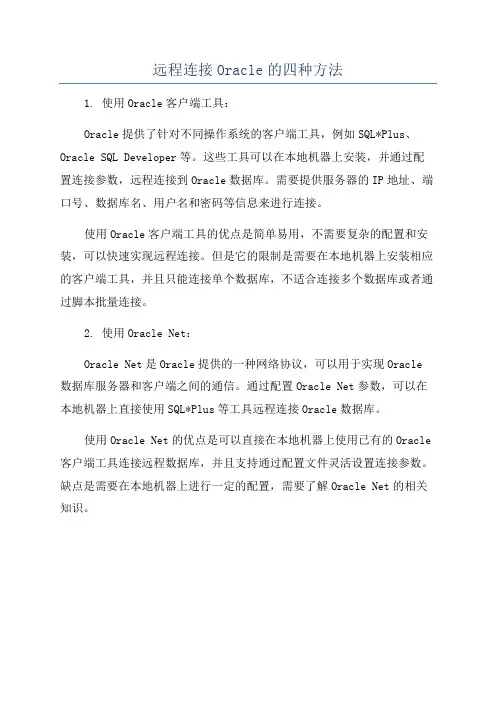 远程连接Oracle的四种方法

1. 使用Oracle客户端工具：

Oracle提供了针对不同操作系统的客户端工具，例如SQL*Plus、Oracle SQL Developer等。这些工具可以在本地机器上安装，并通过配置连接参数，远程连接到Oracle数据库。需要提供服务器的IP地址、端口号、数据库名、用户名和密码等信息来进行连接。

使用Oracle客户端工具的优点是简单易用，不需要复杂的配置和安装，可以快速实现远程连接。但是它的限制是需要在本地机器上安装相应的客户端工具，并且只能连接单个数据库，不适合连接多个数据库或者通过脚本批量连接。

2. 使用Oracle Net：

Oracle Net是Oracle提供的一种网络协议，可以用于实现Oracle数据库服务器和客户端之间的通信。通过配置Oracle Net参数，可以在本地机器上直接使用SQL*Plus等工具远程连接Oracle数据库。

使用Oracle Net的优点是可以直接在本地机器上使用已有的Oracle客户端工具连接远程数据库，并且支持通过配置文件灵活设置连接参数。缺点是需要在本地机器上进行一定的配置，需要了解Oracle Net的相关知识。